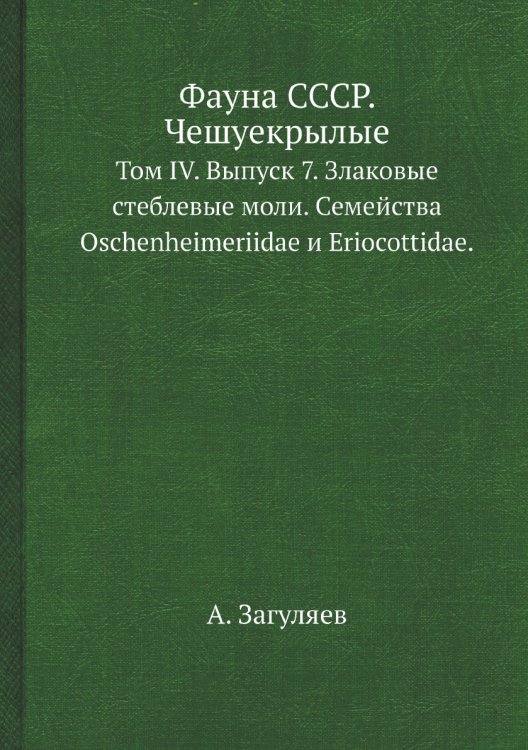 Фауна СССР.
Чешуекрылые

Том IV. Выпуск 7. Злаковые стеблевые моли. Семейства Oschenheimeriidae и Eriocottidae.

А. Загуляев